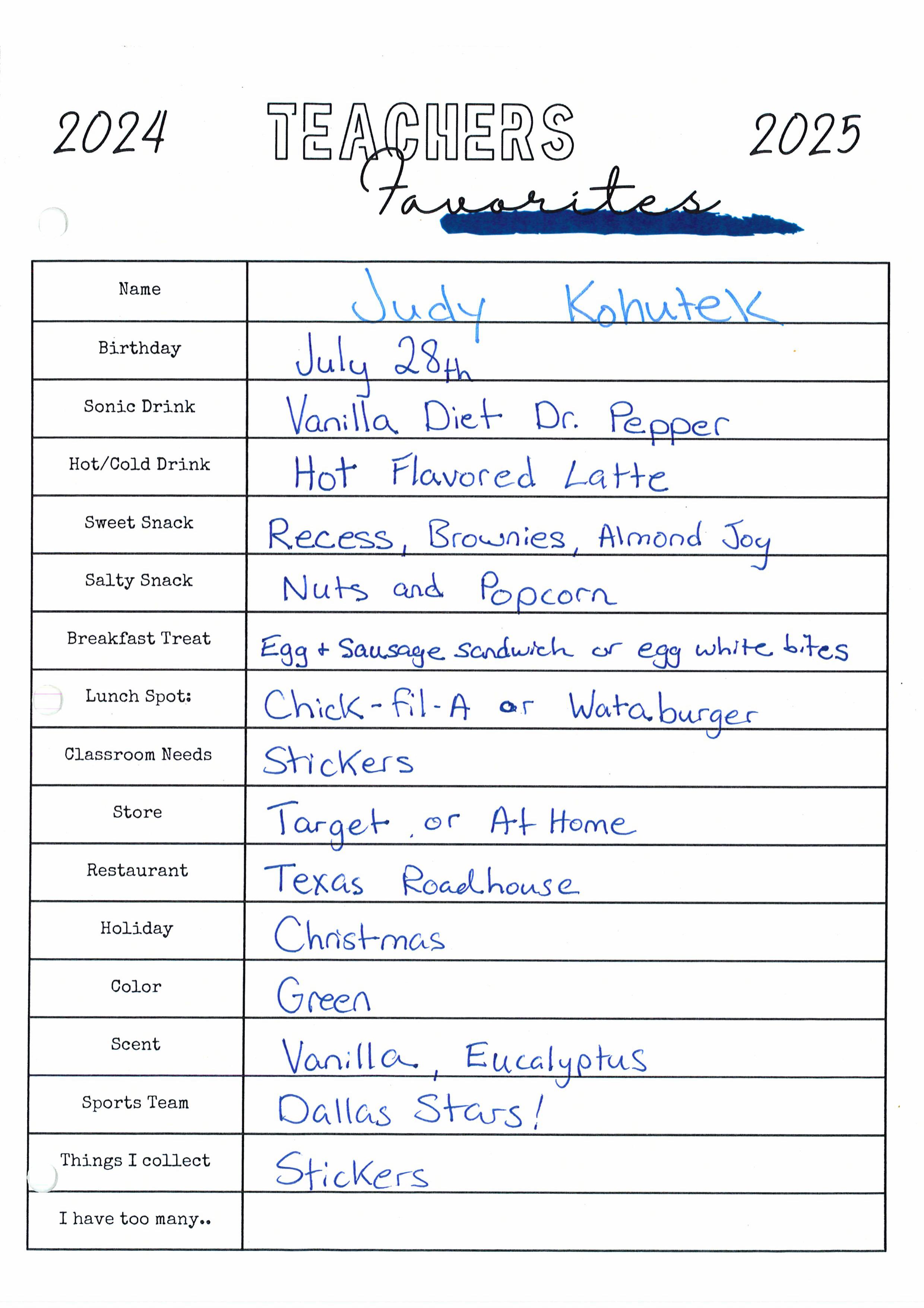 2024 TEACHERS 2025
Favorites

| Name | Judy Kohutek |
|---|---|
| Birthday | July 28th |
| Sonic Drink | Vanilla Diet Dr. Pepper |
| Hot/Cold Drink | Hot Flavored Latte |
| Sweet Snack | Recess, Brownies, Almond Joy |
| Salty Snack | Nuts and Popcorn |
| Breakfast Treat | Egg + Sausage sandwich or egg white bites |
| Lunch Spot: | Chick-fil-A or Wataburger |
| Classroom Needs | Stickers |
| Store | Target, or At Home |
| Restaurant | Texas Roadhouse |
| Holiday | Christmas |
| Color | Green |
| Scent | Vanilla, Eucalyptus |
| Sports Team | Dallas Stars! |
| Things I collect | Stickers |
| I have too many.. | |